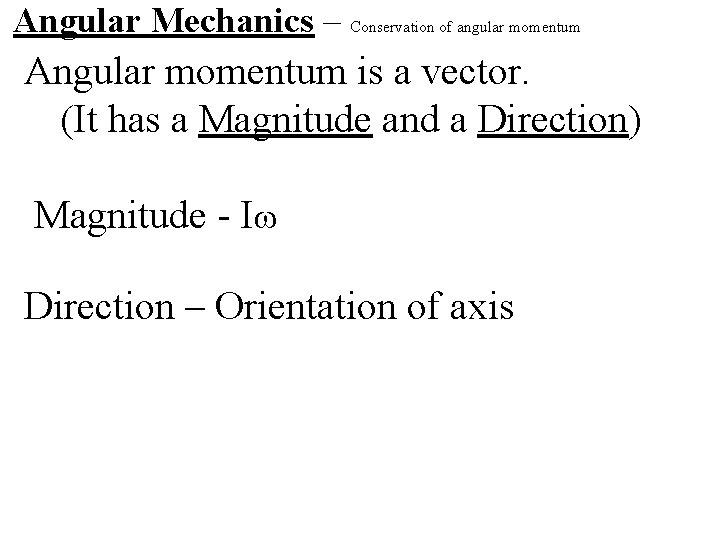 Angular Mechanics – Conservation of angular momentum

Angular momentum is a vector.
(It has a Magnitude and a Direction)

Magnitude - $I\omega$

Direction – Orientation of axis